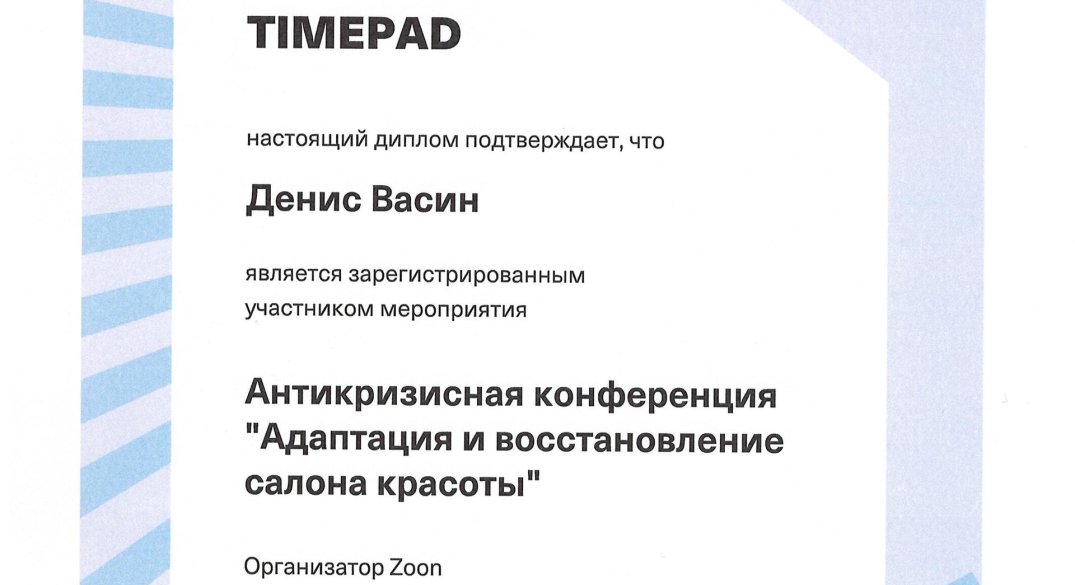 TIMEPAD

настоящий диплом подтверждает, что

Денис Васин

является зарегистрированным участником мероприятия

Антикризисная конференция "Адаптация и восстановление салона красоты"

Организатор Zoon